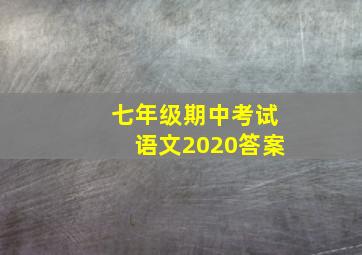 七年级期中考试
语文2020答案